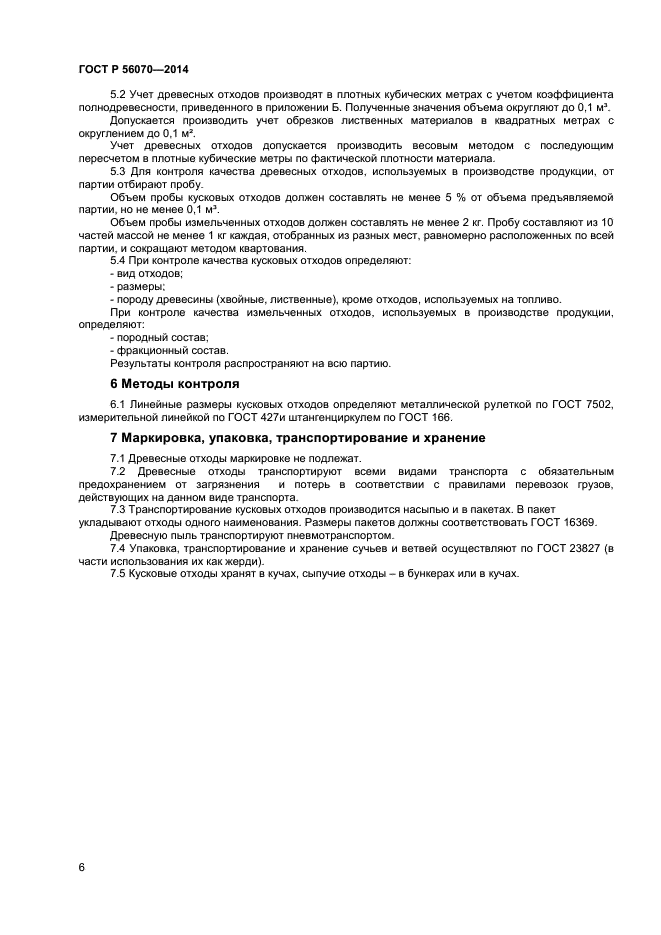 ГОСТ Р 56070—2014

5.2 Учет древесных отходов производят в плотных кубических метрах с учетом коэффициента полнодревесности, приведенного в приложении Б. Полученные значения объема округляют до 0,1 м³.

Допускается производить учет обрезков лиственных материалов в квадратных метрах с округлением до 0,1 м².

Учет древесных отходов допускается производить весовым методом с последующим пересчетом в плотные кубические метры по фактической плотности материала.

5.3 Для контроля качества древесных отходов, используемых в производстве продукции, от партии отбирают пробу.

Объем пробы кусковых отходов должен составлять не менее 5 % от объема предъявляемой партии, но не менее 0,1 м³.

Объем пробы измельченных отходов должен составлять не менее 2 кг. Пробу составляют из 10 частей массой не менее 1 кг каждая, отобранных из разных мест, равномерно расположенных по всей партии, и сокращают методом квартования.

5.4 При контроле качества кусковых отходов определяют:
- вид отходов;
- размеры;
- породу древесины (хвойные, лиственные), кроме отходов, используемых на топливо.

При контроле качества измельченных отходов, используемых в производстве продукции, определяют:
- породный состав;
- фракционный состав.

Результаты контроля распространяют на всю партию.

6 Методы контроля

6.1 Линейные размеры кусковых отходов определяют металлической рулеткой по ГОСТ 7502, измерительной линейкой по ГОСТ 427и штангенциркулем по ГОСТ 166.

7 Маркировка, упаковка, транспортирование и хранение

7.1 Древесные отходы маркировке не подлежат.

7.2 Древесные отходы транспортируют всеми видами транспорта с обязательным предохранением от загрязнения и потерь в соответствии с правилами перевозок грузов, действующих на данном виде транспорта.

7.3 Транспортирование кусковых отходов производится насыпью и в пакетах. В пакет укладывают отходы одного наименования. Размеры пакетов должны соответствовать ГОСТ 16369.

Древесную пыль транспортируют пневмотранспортом.

7.4 Упаковка, транспортирование и хранение сучьев и ветвей осуществляют по ГОСТ 23827 (в части использования их как жерди).

7.5 Кусковые отходы хранят в кучах, сыпучие отходы – в бункерах или в кучах.

6